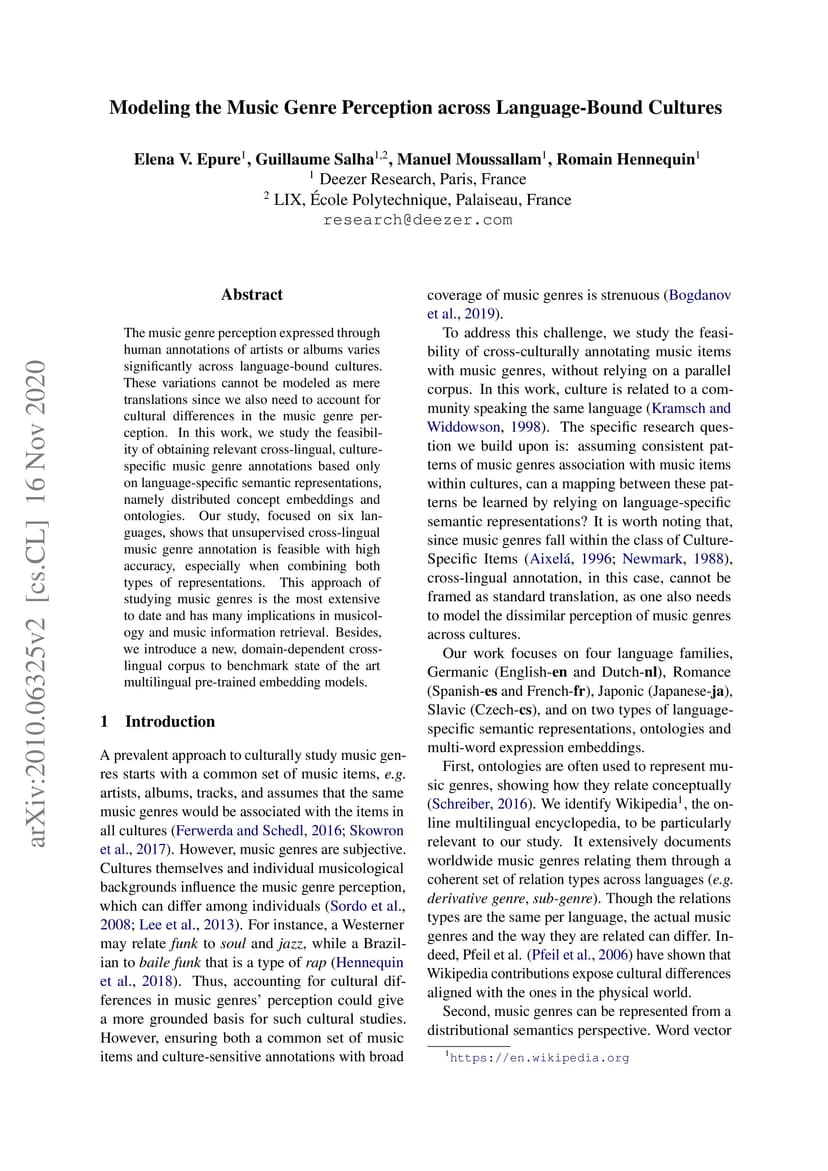 Modeling the Music Genre Perception across Language-Bound Cultures

Elena V. Epure$^1$, Guillaume Salha$^{1,2}$, Manuel Moussallam$^1$, Romain Hennequin$^1$
$^1$ Deezer Research, Paris, France
$^2$ LIX, École Polytechnique, Palaiseau, France
research@deezer.com

arXiv:2010.06325v2 [cs.CL] 16 Nov 2020

Abstract

The music genre perception expressed through human annotations of artists or albums varies significantly across language-bound cultures. These variations cannot be modeled as mere translations since we also need to account for cultural differences in the music genre perception. In this work, we study the feasibility of obtaining relevant cross-lingual, culture-specific music genre annotations based only on language-specific semantic representations, namely distributed concept embeddings and ontologies. Our study, focused on six languages, shows that unsupervised cross-lingual music genre annotation is feasible with high accuracy, especially when combining both types of representations. This approach of studying music genres is the most extensive to date and has many implications in musicology and music information retrieval. Besides, we introduce a new, domain-dependent cross-lingual corpus to benchmark state of the art multilingual pre-trained embedding models.

1 Introduction

A prevalent approach to culturally study music genres starts with a common set of music items, e.g. artists, albums, tracks, and assumes that the same music genres would be associated with the items in all cultures (Ferwerda and Schedl, 2016; Skowron et al., 2017). However, music genres are subjective. Cultures themselves and individual musicological backgrounds influence the music genre perception, which can differ among individuals (Sordo et al., 2008; Lee et al., 2013). For instance, a Westerner may relate funk to soul and jazz, while a Brazilian to baile funk that is a type of rap (Hennequin et al., 2018). Thus, accounting for cultural differences in music genres' perception could give a more grounded basis for such cultural studies. However, ensuring both a common set of music items and culture-sensitive annotations with broad coverage of music genres is strenuous (Bogdanov et al., 2019).

To address this challenge, we study the feasibility of cross-culturally annotating music items with music genres, without relying on a parallel corpus. In this work, culture is related to a community speaking the same language (Kramsch and Widdowson, 1998). The specific research question we build upon is: assuming consistent patterns of music genres association with music items within cultures, can a mapping between these patterns be learned by relying on language-specific semantic representations? It is worth noting that, since music genres fall within the class of Culture-Specific Items (Aixelá, 1996; Newmark, 1988), cross-lingual annotation, in this case, cannot be framed as standard translation, as one also needs to model the dissimilar perception of music genres across cultures.

Our work focuses on four language families, Germanic (English-en and Dutch-nl), Romance (Spanish-es and French-fr), Japonic (Japanese-ja), Slavic (Czech-cs), and on two types of language-specific semantic representations, ontologies and multi-word expression embeddings.

First, ontologies are often used to represent music genres, showing how they relate conceptually (Schreiber, 2016). We identify Wikipedia$^1$, the online multilingual encyclopedia, to be particularly relevant to our study. It extensively documents worldwide music genres relating them through a coherent set of relation types across languages (e.g. derivative genre, sub-genre). Though the relations types are the same per language, the actual music genres and the way they are related can differ. Indeed, Pfeil et al. (Pfeil et al., 2006) have shown that Wikipedia contributions expose cultural differences aligned with the ones in the physical world.

Second, music genres can be represented from a distributional semantics perspective. Word vector

$^1$https://en.wikipedia.org